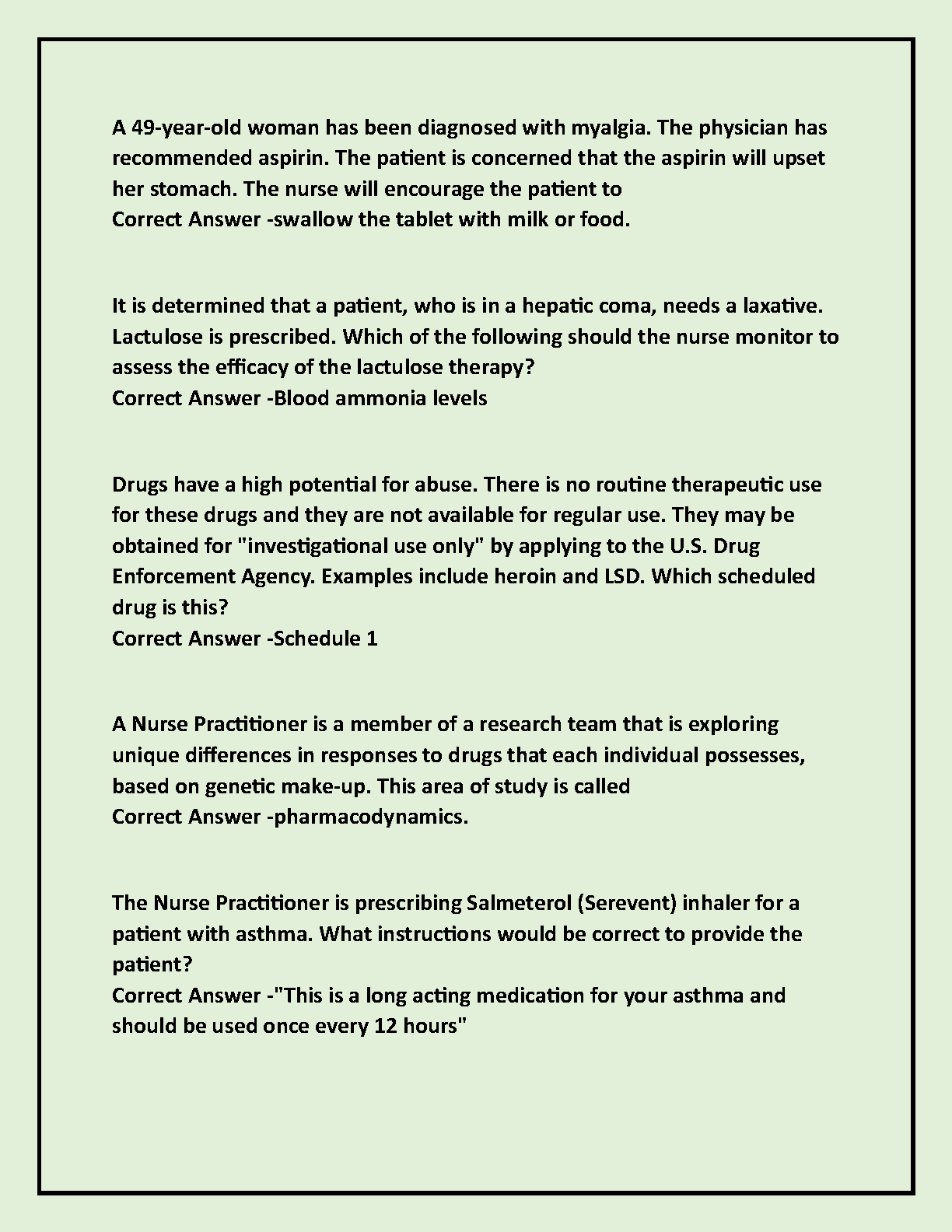 A 49-year-old woman has been diagnosed with myalgia. The physician has recommended aspirin. The patient is concerned that the aspirin will upset her stomach. The nurse will encourage the patient to
Correct Answer -swallow the tablet with milk or food.

It is determined that a patient, who is in a hepatic coma, needs a laxative. Lactulose is prescribed. Which of the following should the nurse monitor to assess the efficacy of the lactulose therapy?
Correct Answer -Blood ammonia levels

Drugs have a high potential for abuse. There is no routine therapeutic use for these drugs and they are not available for regular use. They may be obtained for "investigational use only" by applying to the U.S. Drug Enforcement Agency. Examples include heroin and LSD. Which scheduled drug is this?
Correct Answer -Schedule 1

A Nurse Practitioner is a member of a research team that is exploring unique differences in responses to drugs that each individual possesses, based on genetic make-up. This area of study is called
Correct Answer -pharmacodynamics.

The Nurse Practitioner is prescribing Salmeterol (Serevent) inhaler for a patient with asthma. What instructions would be correct to provide the patient?
Correct Answer -"This is a long acting medication for your asthma and should be used once every 12 hours"